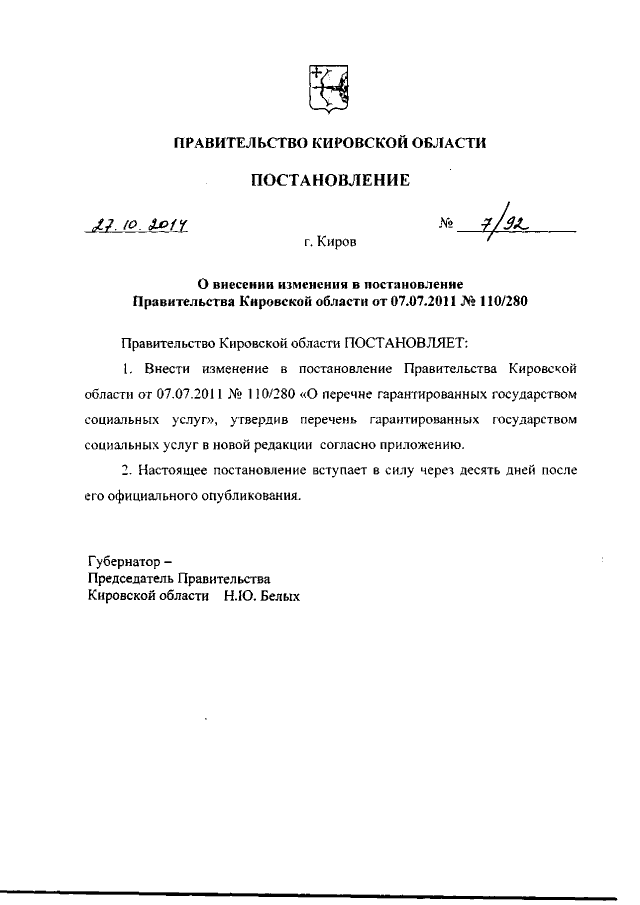 ПРАВИТЕЛЬСТВО КИРОВСКОЙ ОБЛАСТИ

ПОСТАНОВЛЕНИЕ

27.10.2014 № 7/92

г. Киров

О внесении изменения в постановление Правительства Кировской области от 07.07.2011 № 110/280

Правительство Кировской области ПОСТАНОВЛЯЕТ:

1. Внести изменение в постановление Правительства Кировской области от 07.07.2011 № 110/280 «О перечне гарантированных государством социальных услуг», утвердив перечень гарантированных государством социальных услуг в новой редакции согласно приложению.

2. Настоящее постановление вступает в силу через десять дней после его официального опубликования.

Губернатор –
Председатель Правительства
Кировской области Н.Ю. Белых